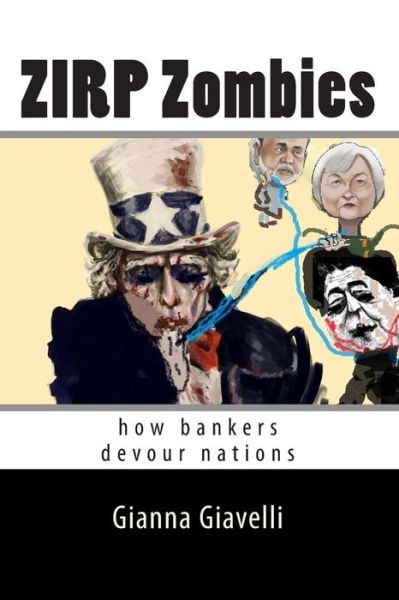 ZIRP Zombies

how bankers devour nations

Gianna Giavelli